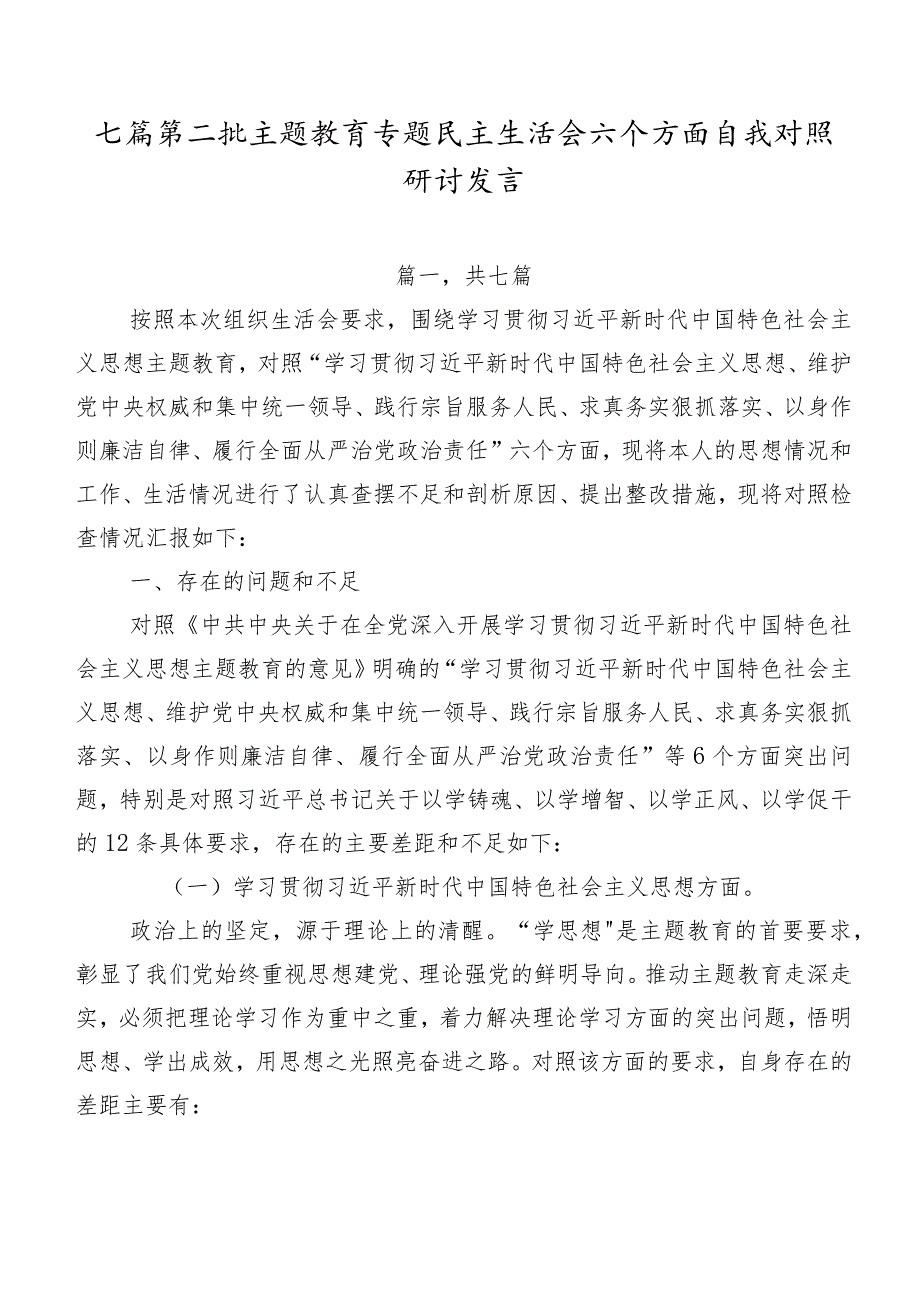 七篇第二批主题教育专题民主生活会六个方面自我对照研讨发言

篇一，共七篇

按照本次组织生活会要求，围绕学习贯彻习近平新时代中国特色社会主义思想主题教育，对照“学习贯彻习近平新时代中国特色社会主义思想、维护党中央权威和集中统一领导、践行宗旨服务人民、求真务实狠抓落实、以身作则廉洁自律、履行全面从严治党政治责任”六个方面，现将本人的思想情况和工作、生活情况进行了认真查摆不足和剖析原因、提出整改措施，现将对照检查情况汇报如下：

一、存在的问题和不足

对照《中共中央关于在全党深入开展学习贯彻习近平新时代中国特色社会主义思想主题教育的意见》明确的“学习贯彻习近平新时代中国特色社会主义思想、维护党中央权威和集中统一领导、践行宗旨服务人民、求真务实狠抓落实、以身作则廉洁自律、履行全面从严治党政治责任”等6个方面突出问题，特别是对照习近平总书记关于以学铸魂、以学增智、以学正风、以学促干的12条具体要求，存在的主要差距和不足如下：

（一）学习贯彻习近平新时代中国特色社会主义思想方面。

政治上的坚定，源于理论上的清醒。“学思想"是主题教育的首要要求，彰显了我们党始终重视思想建党、理论强党的鲜明导向。推动主题教育走深走实，必须把理论学习作为重中之重，着力解决理论学习方面的突出问题，悟明思想、学出成效，用思想之光照亮奋进之路。对照该方面的要求，自身存在的差距主要有：